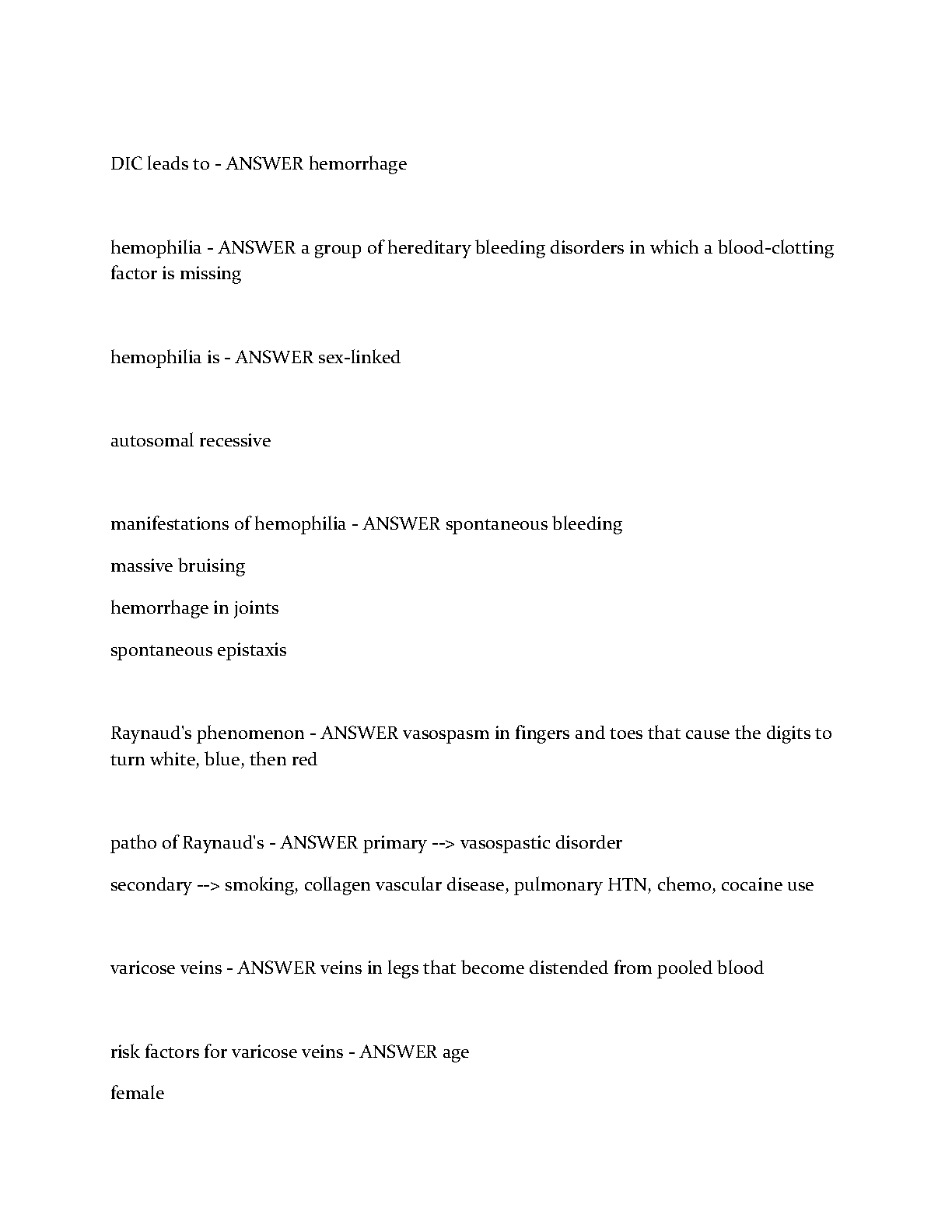 DIC leads to - ANSWER hemorrhage

hemophilia - ANSWER a group of hereditary bleeding disorders in which a blood-clotting factor is missing

hemophilia is - ANSWER sex-linked

autosomal recessive

manifestations of hemophilia - ANSWER spontaneous bleeding

massive bruising

hemorrhage in joints

spontaneous epistaxis

Raynaud's phenomenon - ANSWER vasospasm in fingers and toes that cause the digits to turn white, blue, then red

patho of Raynaud's - ANSWER primary --> vasospastic disorder

secondary --> smoking, collagen vascular disease, pulmonary HTN, chemo, cocaine use

varicose veins - ANSWER veins in legs that become distended from pooled blood

risk factors for varicose veins - ANSWER age

female